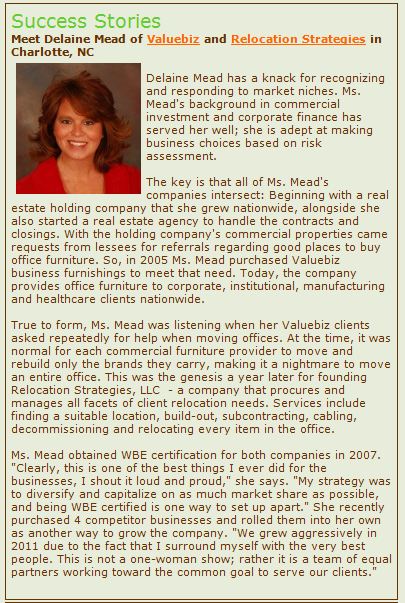 Success Stories

Meet Delaine Mead of Valuebiz and Relocation Strategies in Charlotte, NC

Delaine Mead has a knack for recognizing and responding to market niches. Ms. Mead's background in commercial investment and corporate finance has served her well; she is adept at making business choices based on risk assessment.

The key is that all of Ms. Mead's companies intersect: Beginning with a real estate holding company that she grew nationwide, alongside she also started a real estate agency to handle the contracts and closings. With the holding company's commercial properties came requests from lessees for referrals regarding good places to buy office furniture. So, in 2005 Ms. Mead purchased Valuebiz business furnishings to meet that need. Today, the company provides office furniture to corporate, institutional, manufacturing and healthcare clients nationwide.

True to form, Ms. Mead was listening when her Valuebiz clients asked repeatedly for help when moving offices. At the time, it was normal for each commercial furniture provider to move and rebuild only the brands they carry, making it a nightmare to move an entire office. This was the genesis a year later for founding Relocation Strategies, LLC - a company that procures and manages all facets of client relocation needs. Services include finding a suitable location, build-out, subcontracting, cabling, decommissioning and relocating every item in the office.

Ms. Mead obtained WBE certification for both companies in 2007. "Clearly, this is one of the best things I ever did for the businesses, I shout it loud and proud," she says. "My strategy was to diversify and capitalize on as much market share as possible, and being WBE certified is one way to set up apart." She recently purchased 4 competitor businesses and rolled them into her own as another way to grow the company. "We grew aggressively in 2011 due to the fact that I surround myself with the very best people. This is not a one-woman show; rather it is a team of equal partners working toward the common goal to serve our clients."